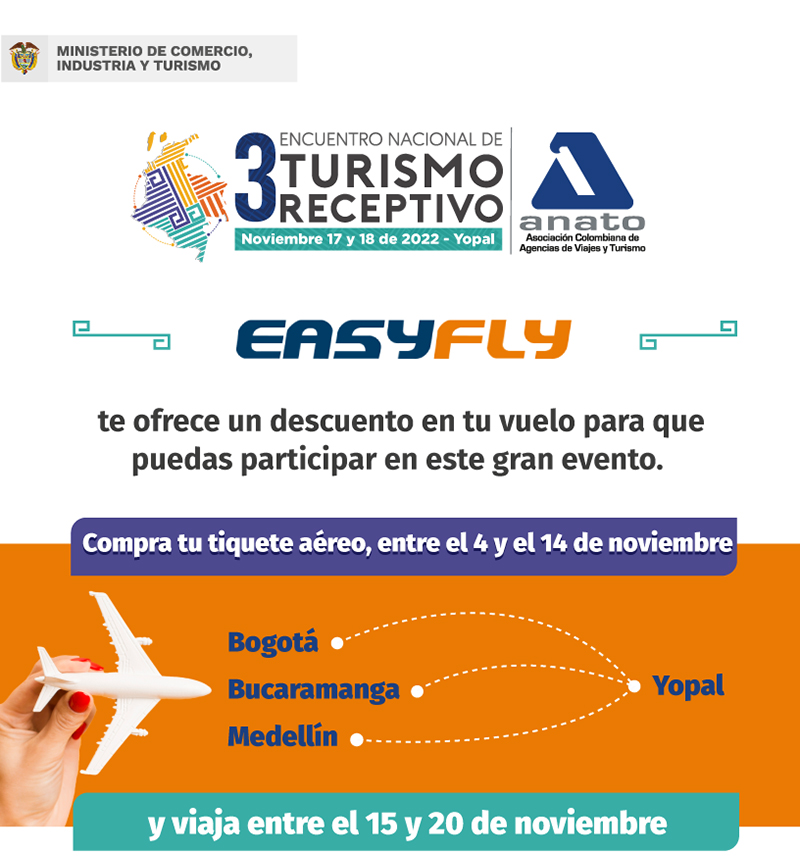 MINISTERIO DE COMERCIO,
INDUSTRIA Y TURISMO

3 ENCUENTRO NACIONAL DE
TURISMO
RECEPTIVO
Noviembre 17 y 18 de 2022 - Yopal

anato
Asociación Colombiana de Agencias de Viajes y Turismo

EASYFLY

te ofrece un descuento en tu vuelo para que puedas participar en este gran evento.

Compra tu tiquete aéreo, entre el 4 y el 14 de noviembre

Bogotá
Bucaramanga
Medellín
Yopal

y viaja entre el 15 y 20 de noviembre